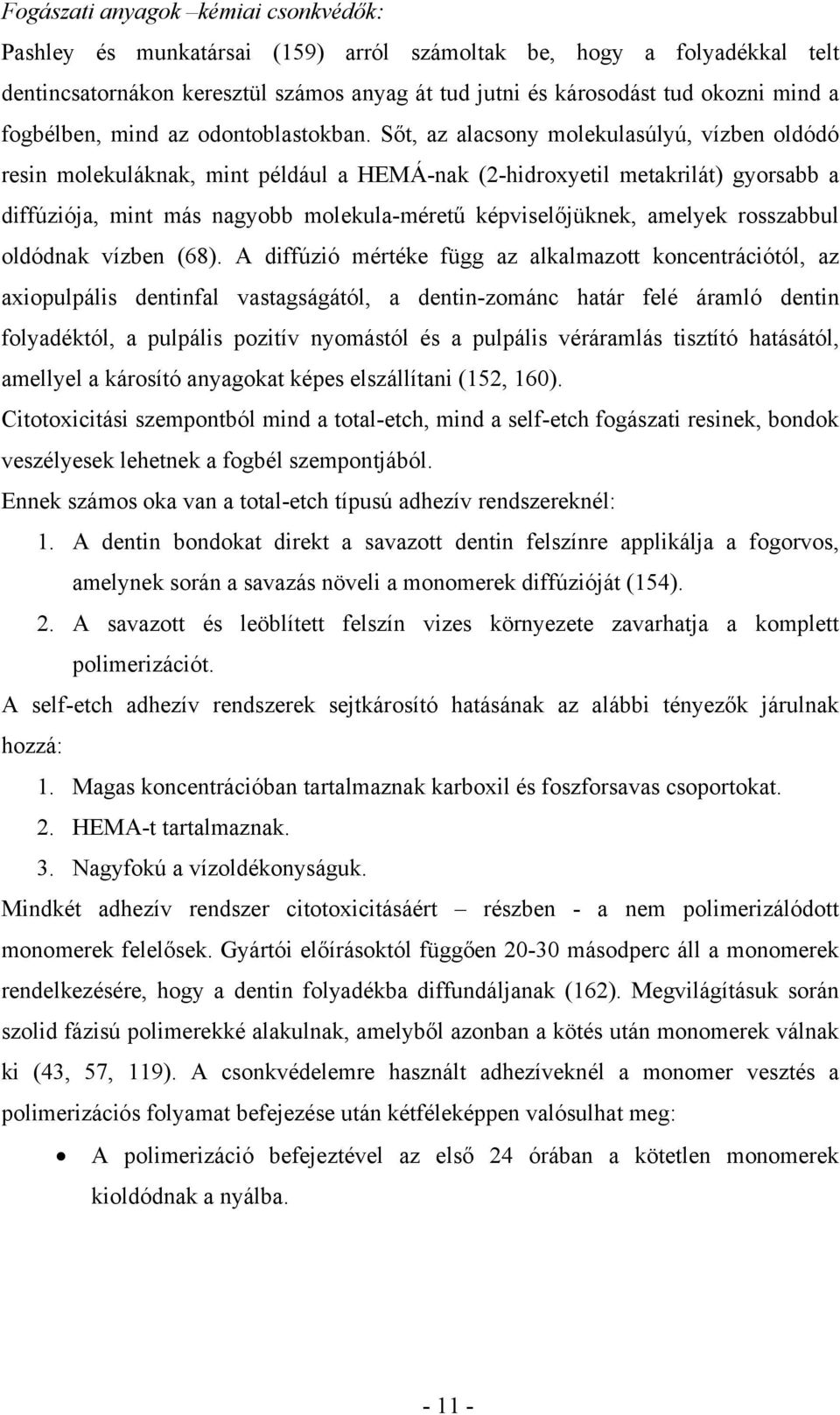 Fogászati anyagok –kémiai csonkvédők:

Pashley és munkatársai (159) arról számoltak be, hogy a folyadékkal telt dentincsatornákon keresztül számos anyag át tud jutni és károsodást tud okozni mind a fogbélben, mind az odontoblastokban. Sőt, az alacsony molekulasúlyú, vízben oldódó resin molekuláknak, mint például a HEMÁ-nak (2-hidroxyetil metakrilát) gyorsabb a diffúziója, mint más nagyobb molekula-méretű képviselőjüknek, amelyek rosszabbul oldódnak vízben (68). A diffúzió mértéke függ az alkalmazott koncentrációtól, az axiopulpális dentinfal vastagságától, a dentin-zománc határ felé áramló dentin folyadéktól, a pulpális pozitív nyomástól és a pulpális véráramlás tisztító hatásától, amellyel a károsító anyagokat képes elszállítani (152, 160).

Citotoxicitási szempontból mind a total-etch, mind a self-etch fogászati resinek, bondok veszélyesek lehetnek a fogbél szempontjából.

Ennek számos oka van a total-etch típusú adhezív rendszereknél:

1. A dentin bondokat direkt a savazott dentin felszínre applikálja a fogorvos, amelynek során a savazás növeli a monomerek diffúzióját (154).

2. A savazott és leöblített felszín vizes környezete zavarhatja a komplett polimerizációt.

A self-etch adhezív rendszerek sejtkárosító hatásának az alábbi tényezők járulnak hozzá:

1. Magas koncentrációban tartalmaznak karboxil és foszforsavas csoportokat.

2. HEMA-t tartalmaznak.

3. Nagyfokú a vízoldékonyságuk.

Mindkét adhezív rendszer citotoxicitásáért – részben - a nem polimerizálódott monomerek felelősek. Gyártói előírásoktól függően 20-30 másodperc áll a monomerek rendelkezésére, hogy a dentin folyadékba diffundáljanak (162). Megvilágításuk során szolid fázisú polimerekké alakulnak, amelyből azonban a kötés után monomerek válnak ki (43, 57, 119). A csonkvédelemre használt adhezíveknél a monomer vesztés a polimerizációs folyamat befejezése után kétféleképpen valósulhat meg:

• A polimerizáció befejeztével az első 24 órában a kötetlen monomerek kioldódnak a nyálba.

- 11 -